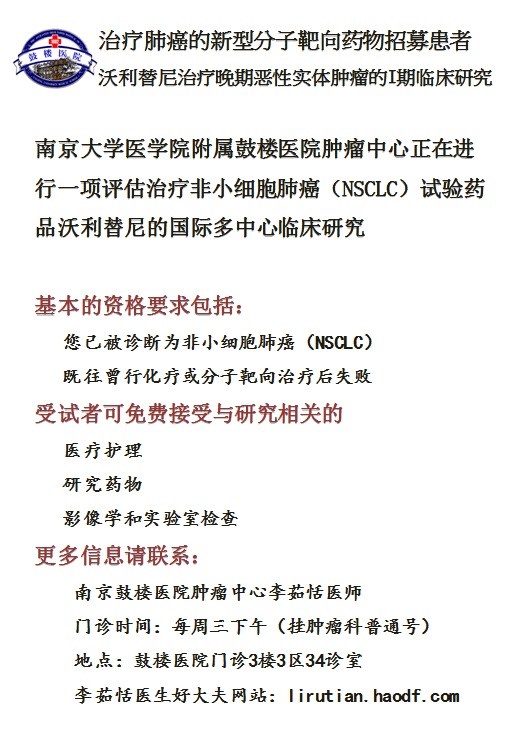 鼓楼医院

治疗肺癌的新型分子靶向药物招募患者
沃利替尼治疗晚期恶性实体肿瘤的I期临床研究

南京大学医学院附属鼓楼医院肿瘤中心正在进行一项评估治疗非小细胞肺癌（NSCLC）试验药品沃利替尼的国际多中心临床研究

基本的资格要求包括：

您已被诊断为非小细胞肺癌（NSCLC）

既往曾行化疗或分子靶向治疗后失败

受试者可免费接受与研究相关的

医疗护理

研究药物

影像学和实验室检查

更多信息请联系：

南京鼓楼医院肿瘤中心李茹恬医师

门诊时间：每周三下午（挂肿瘤科普通号）

地点：鼓楼医院门诊3楼3区34诊室

李茹恬医生好大夫网站：lirutian.haodf.com